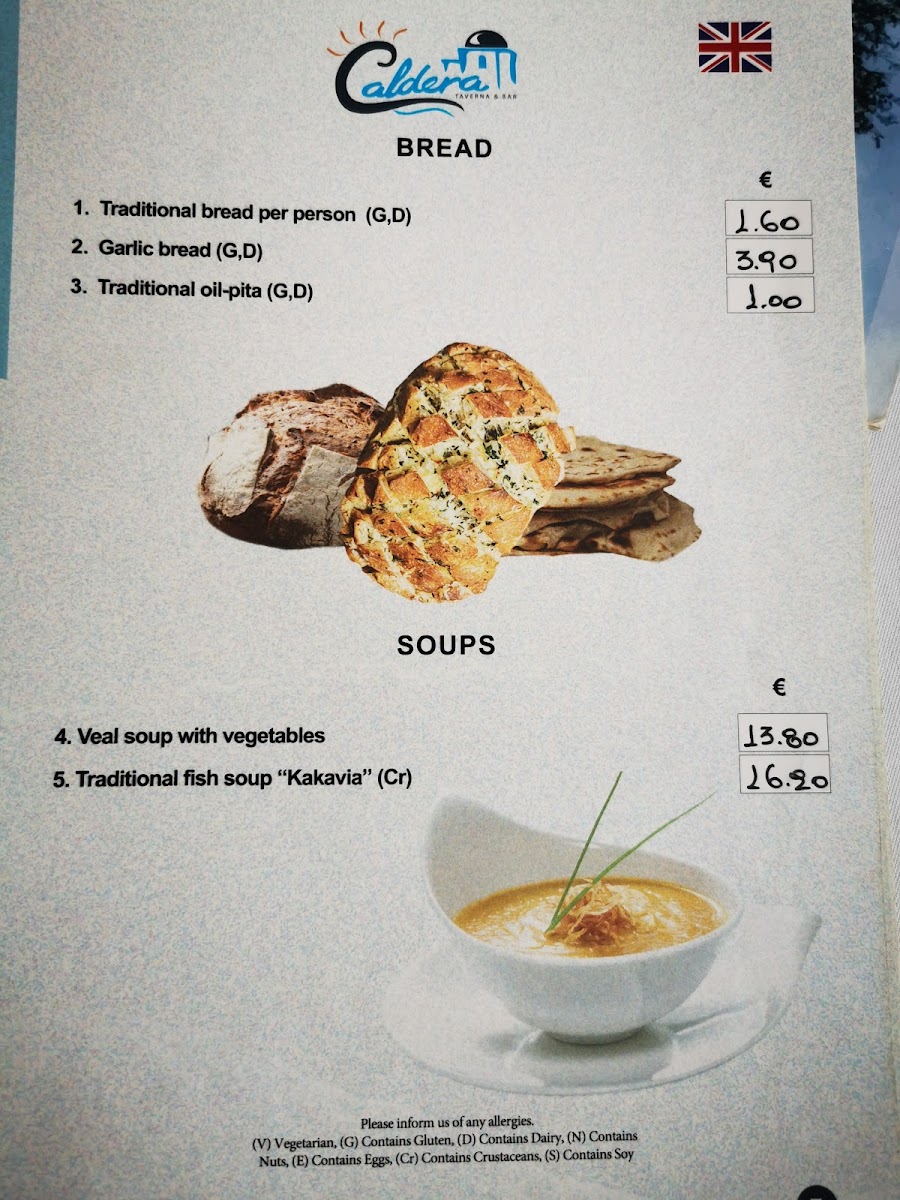 Caldera
TAVERNA & BAR

BREAD

€

1. Traditional bread per person (G,D) 1.60

2. Garlic bread (G,D) 3.90

3. Traditional oil-pita (G,D) 1.00

SOUPS

€

4. Veal soup with vegetables 13.80

5. Traditional fish soup "Kakavia" (Cr) 16.20

Please inform us of any allergies.
(V) Vegetarian, (G) Contains Gluten, (D) Contains Dairy, (N) Contains Nuts, (E) Contains Eggs, (Cr) Contains Crustaceans, (S) Contains Soy